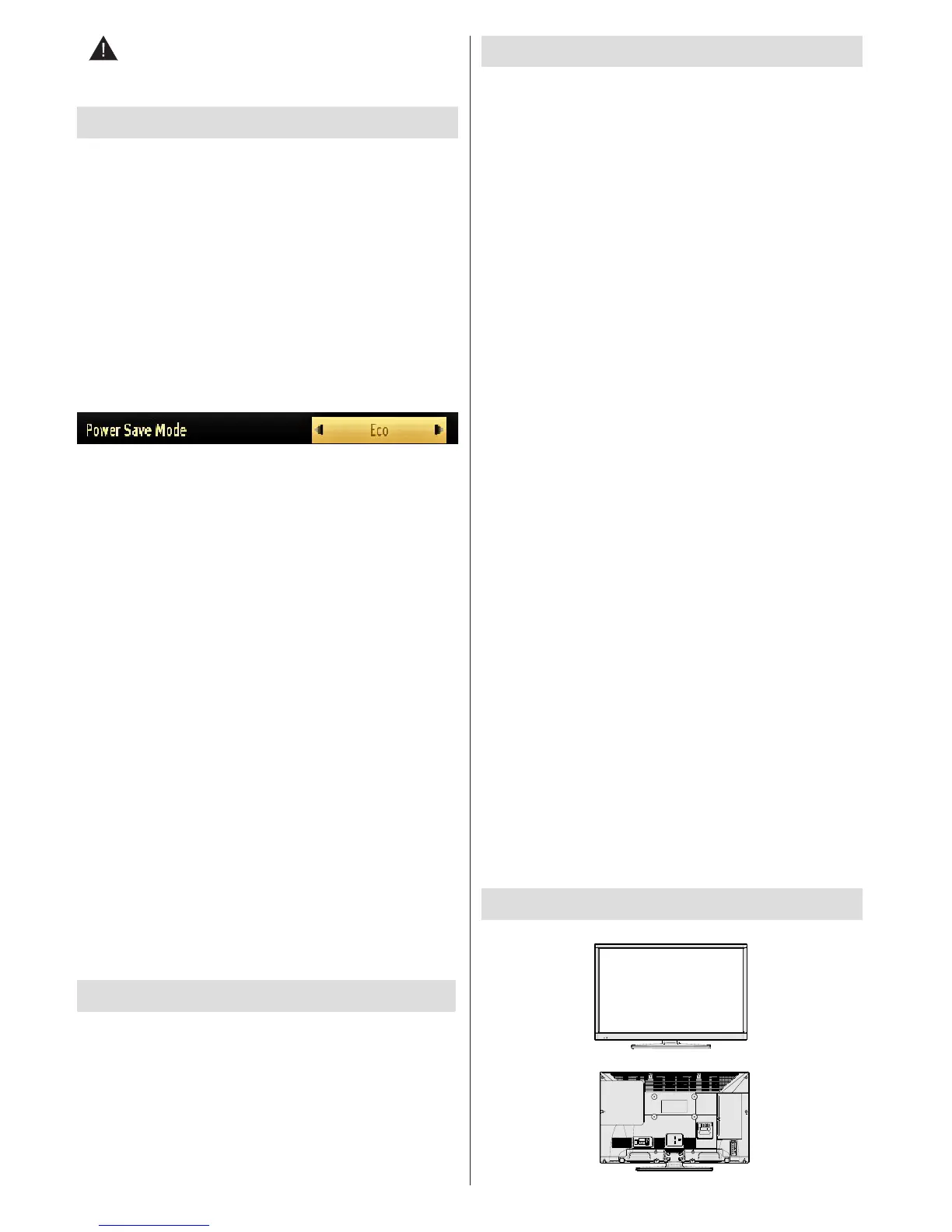 Power Save Mode

Eco